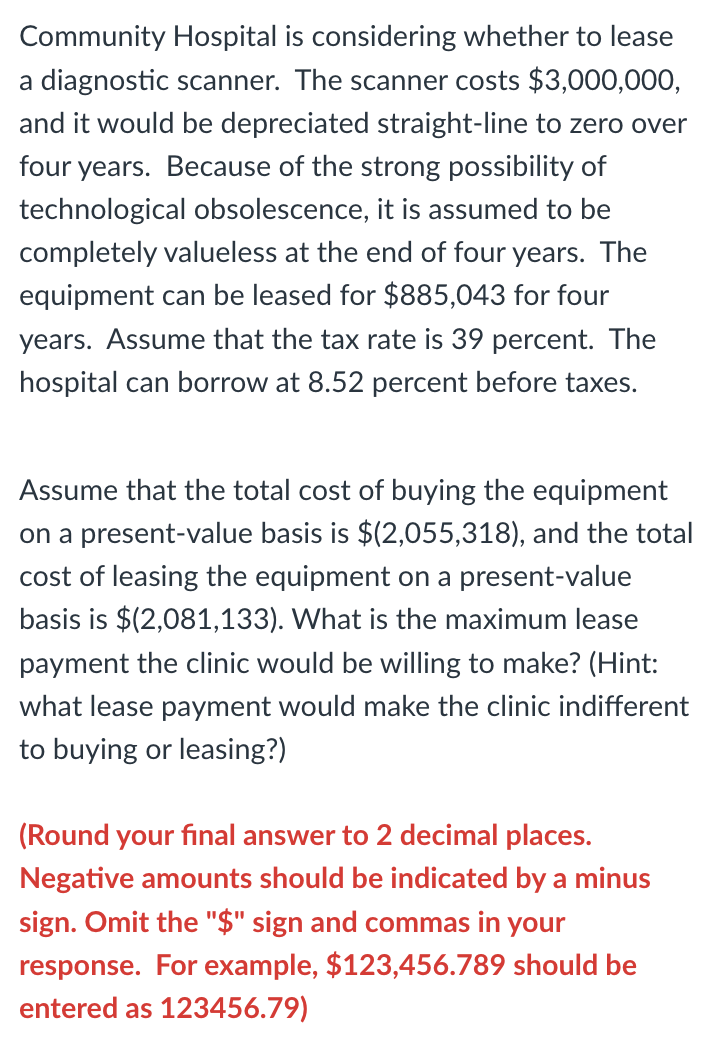 Community Hospital is considering whether to lease a diagnostic scanner. The scanner costs \$3,000,000, and it would be depreciated straight-line to zero over four years. Because of the strong possibility of technological obsolescence, it is assumed to be completely valueless at the end of four years. The equipment can be leased for \$885,043 for four years. Assume that the tax rate is 39 percent. The hospital can borrow at 8.52 percent before taxes.

Assume that the total cost of buying the equipment on a present-value basis is \$(2,055,318), and the total cost of leasing the equipment on a present-value basis is \$(2,081,133). What is the maximum lease payment the clinic would be willing to make? (Hint: what lease payment would make the clinic indifferent to buying or leasing?)

(Round your final answer to 2 decimal places. Negative amounts should be indicated by a minus sign. Omit the "\$" sign and commas in your response. For example, \$123,456.789 should be entered as 123456.79)